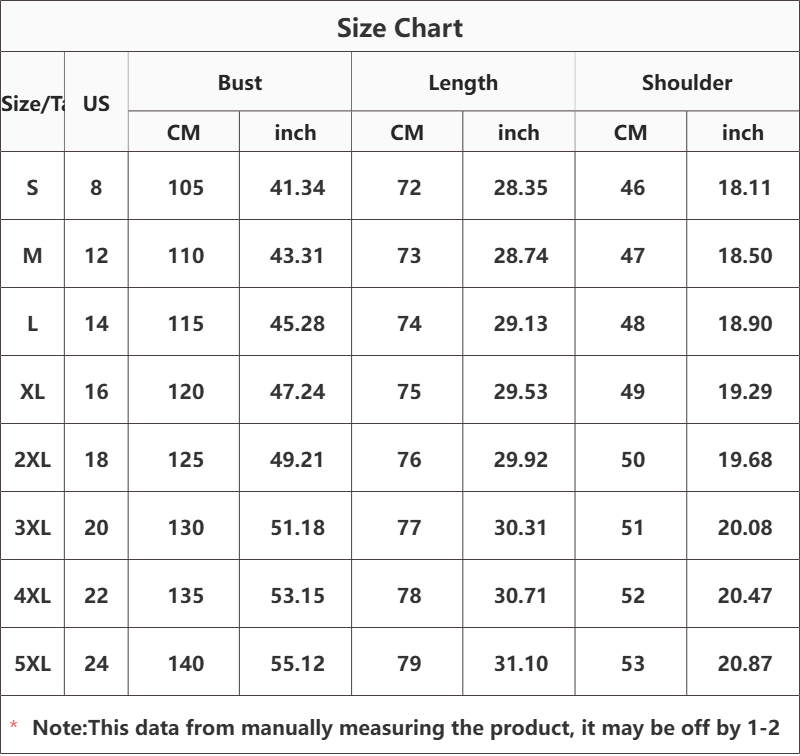 Size Chart

| Size/Ta | US | Bust CM | Bust inch | Length CM | Length inch | Shoulder CM | Shoulder inch |
|---|---|---|---|---|---|---|---|
| S | 8 | 105 | 41.34 | 72 | 28.35 | 46 | 18.11 |
| M | 12 | 110 | 43.31 | 73 | 28.74 | 47 | 18.50 |
| L | 14 | 115 | 45.28 | 74 | 29.13 | 48 | 18.90 |
| XL | 16 | 120 | 47.24 | 75 | 29.53 | 49 | 19.29 |
| 2XL | 18 | 125 | 49.21 | 76 | 29.92 | 50 | 19.68 |
| 3XL | 20 | 130 | 51.18 | 77 | 30.31 | 51 | 20.08 |
| 4XL | 22 | 135 | 53.15 | 78 | 30.71 | 52 | 20.47 |
| 5XL | 24 | 140 | 55.12 | 79 | 31.10 | 53 | 20.87 |

* Note:This data from manually measuring the product, it may be off by 1-2